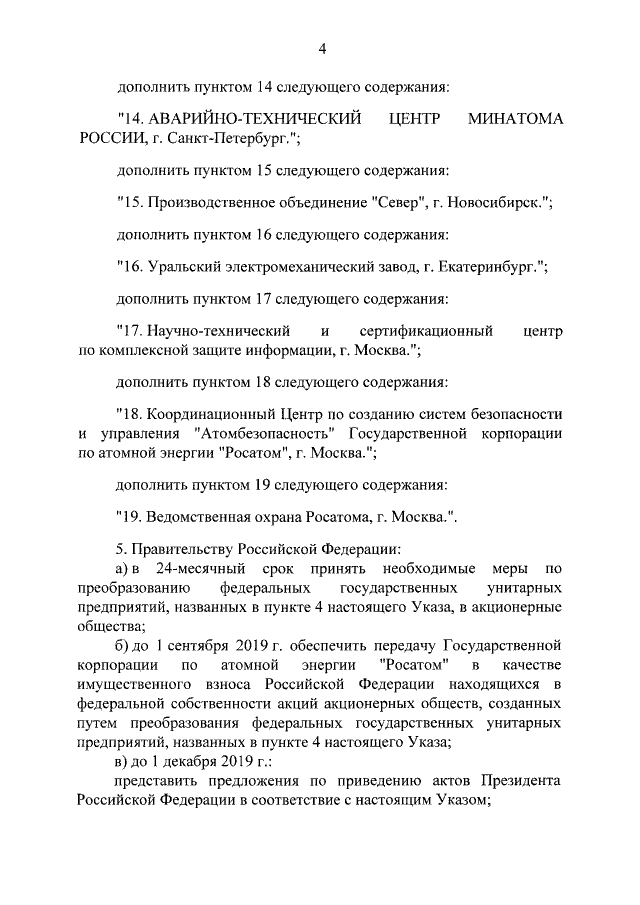 4

дополнить пунктом 14 следующего содержания:

"14. АВАРИЙНО-ТЕХНИЧЕСКИЙ ЦЕНТР МИНАТОМА РОССИИ, г. Санкт-Петербург.";

дополнить пунктом 15 следующего содержания:

"15. Производственное объединение "Север", г. Новосибирск.";

дополнить пунктом 16 следующего содержания:

"16. Уральский электромеханический завод, г. Екатеринбург.";

дополнить пунктом 17 следующего содержания:

"17. Научно-технический и сертификационный центр по комплексной защите информации, г. Москва.";

дополнить пунктом 18 следующего содержания:

"18. Координационный Центр по созданию систем безопасности и управления "Атомбезопасность" Государственной корпорации по атомной энергии "Росатом", г. Москва.";

дополнить пунктом 19 следующего содержания:

"19. Ведомственная охрана Росатома, г. Москва.".

5. Правительству Российской Федерации:
а) в 24-месячный срок принять необходимые меры по преобразованию федеральных государственных унитарных предприятий, названных в пункте 4 настоящего Указа, в акционерные общества;
б) до 1 сентября 2019 г. обеспечить передачу Государственной корпорации по атомной энергии "Росатом" в качестве имущественного взноса Российской Федерации находящихся в федеральной собственности акций акционерных обществ, созданных путем преобразования федеральных государственных унитарных предприятий, названных в пункте 4 настоящего Указа;
в) до 1 декабря 2019 г.:
представить предложения по приведению актов Президента Российской Федерации в соответствие с настоящим Указом;